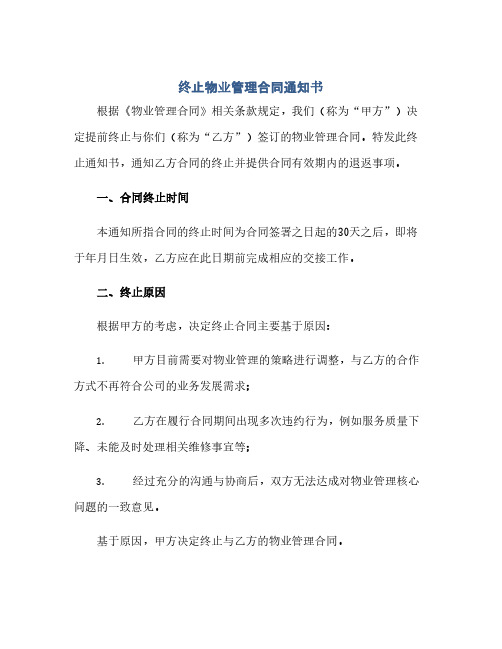 终止物业管理合同通知书

根据《物业管理合同》相关条款规定，我们（称为“甲方”）决定提前终止与你们（称为“乙方”）签订的物业管理合同。特发此终止通知书，通知乙方合同的终止并提供合同有效期内的退返事项。

一、合同终止时间

本通知所指合同的终止时间为合同签署之日起的30天之后，即将于年月日生效，乙方应在此日期前完成相应的交接工作。

二、终止原因

根据甲方的考虑，决定终止合同主要基于原因：

1. 甲方目前需要对物业管理的策略进行调整，与乙方的合作方式不再符合公司的业务发展需求；

2. 乙方在履行合同期间出现多次违约行为，例如服务质量下降、未能及时处理相关维修事宜等；

3. 经过充分的沟通与协商后，双方无法达成对物业管理核心问题的一致意见。

基于原因，甲方决定终止与乙方的物业管理合同。